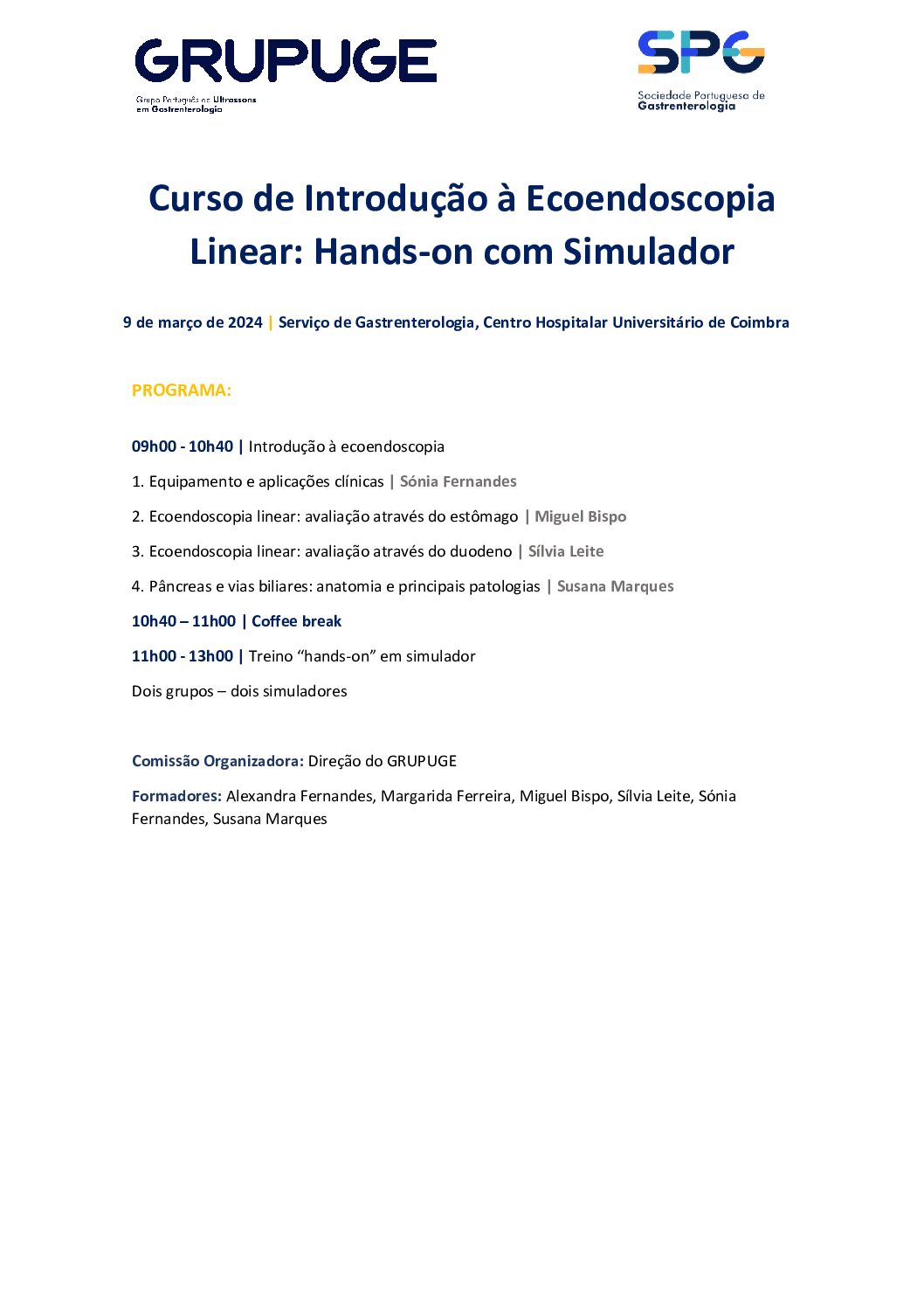 GRUPUGE
Grupo Português de Ultrassons em Gastrenterologia

SPG
Sociedade Portuguesa de Gastrenterologia

Curso de Introdução à Ecoendoscopia Linear: Hands-on com Simulador

9 de março de 2024 | Serviço de Gastrenterologia, Centro Hospitalar Universitário de Coimbra

PROGRAMA:

09h00 - 10h40 | Introdução à ecoendoscopia

1. Equipamento e aplicações clínicas | Sónia Fernandes

2. Ecoendoscopia linear: avaliação através do estômago | Miguel Bispo

3. Ecoendoscopia linear: avaliação através do duodeno | Sílvia Leite

4. Pâncreas e vias biliares: anatomia e principais patologias | Susana Marques

10h40 – 11h00 | Coffee break

11h00 - 13h00 | Treino “hands-on” em simulador

Dois grupos – dois simuladores

Comissão Organizadora: Direção do GRUPUGE

Formadores: Alexandra Fernandes, Margarida Ferreira, Miguel Bispo, Sílvia Leite, Sónia Fernandes, Susana Marques